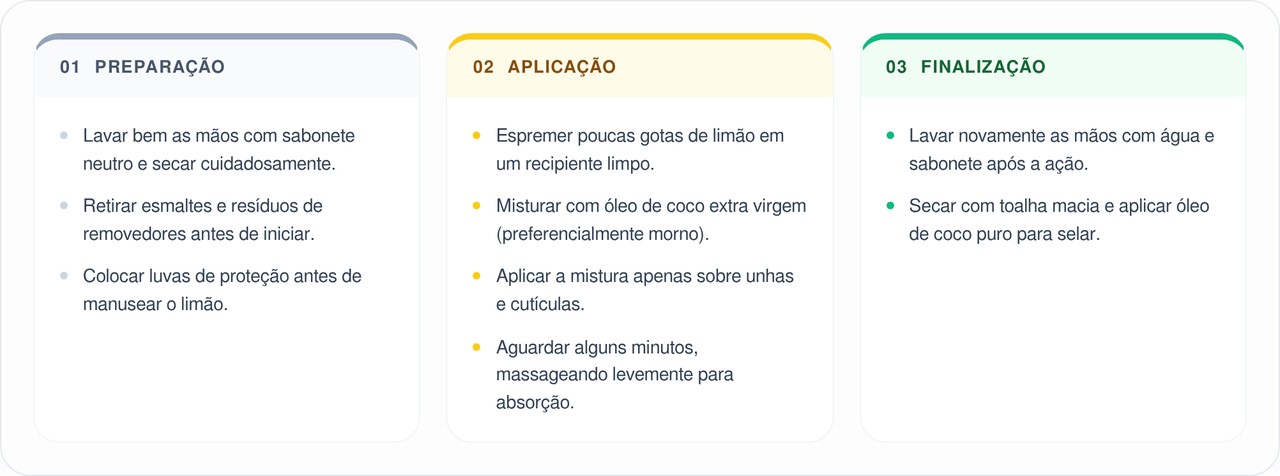 01 PREPARAÇÃO

- Lavar bem as mãos com sabonete neutro e secar cuidadosamente.
- Retirar esmaltes e resíduos de removedores antes de iniciar.
- Colocar luvas de proteção antes de manusear o limão.

02 APLICAÇÃO

- Espremer poucas gotas de limão em um recipiente limpo.
- Misturar com óleo de coco extra virgem (preferencialmente morno).
- Aplicar a mistura apenas sobre unhas e cutículas.
- Aguardar alguns minutos, massageando levemente para absorção.

03 FINALIZAÇÃO

- Lavar novamente as mãos com água e sabonete após a ação.
- Secar com toalha macia e aplicar óleo de coco puro para selar.